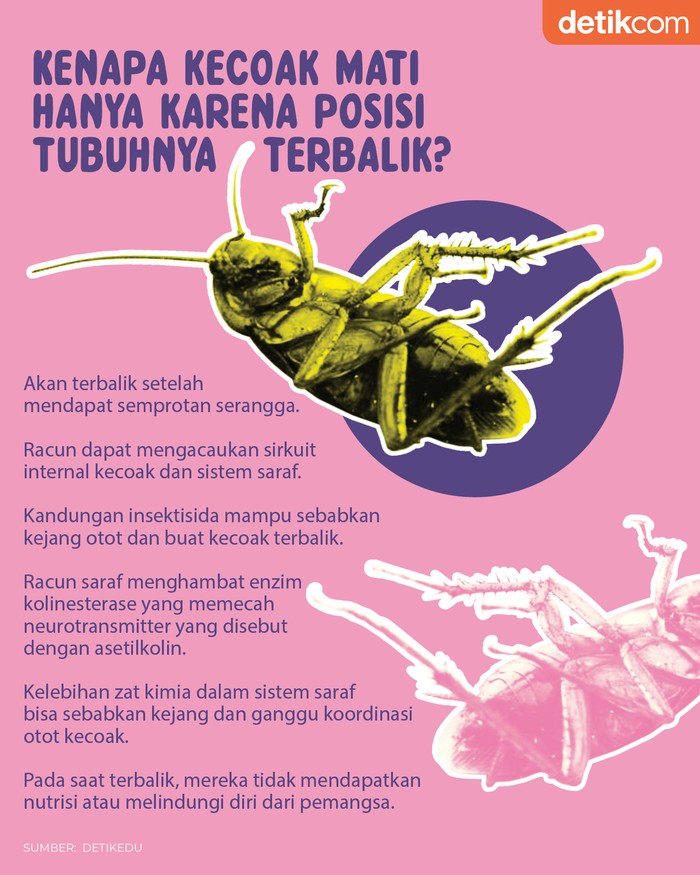 detikcom

KENAPA KECOAK MATI HANYA KARENA POSISI TUBUHNYA TERBALIK?

Akan terbalik setelah mendapat semprotan serangga.

Racun dapat mengacaukan sirkuit internal kecoak dan sistem saraf.

Kandungan insektisida mampu sebabkan kejang otot dan buat kecoak terbalik.

Racun saraf menghambat enzim kolinesterase yang memecah neurotransmitter yang disebut dengan asetilkolin.

Kelebihan zat kimia dalam sistem saraf bisa sebabkan kejang dan ganggu koordinasi otot kecoak.

Pada saat terbalik, mereka tidak mendapatkan nutrisi atau melindungi diri dari pemangsa.

SUMBER: DETIKEDU